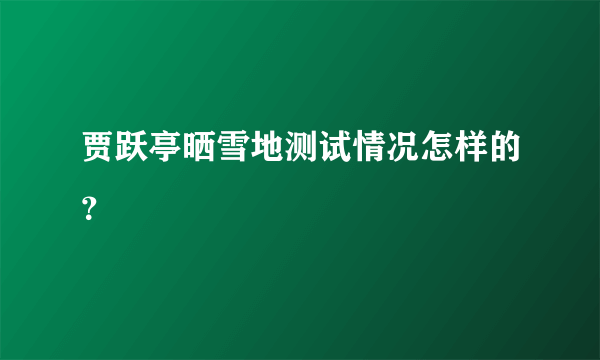 贾跃亭晒雪地测试情况怎样的？